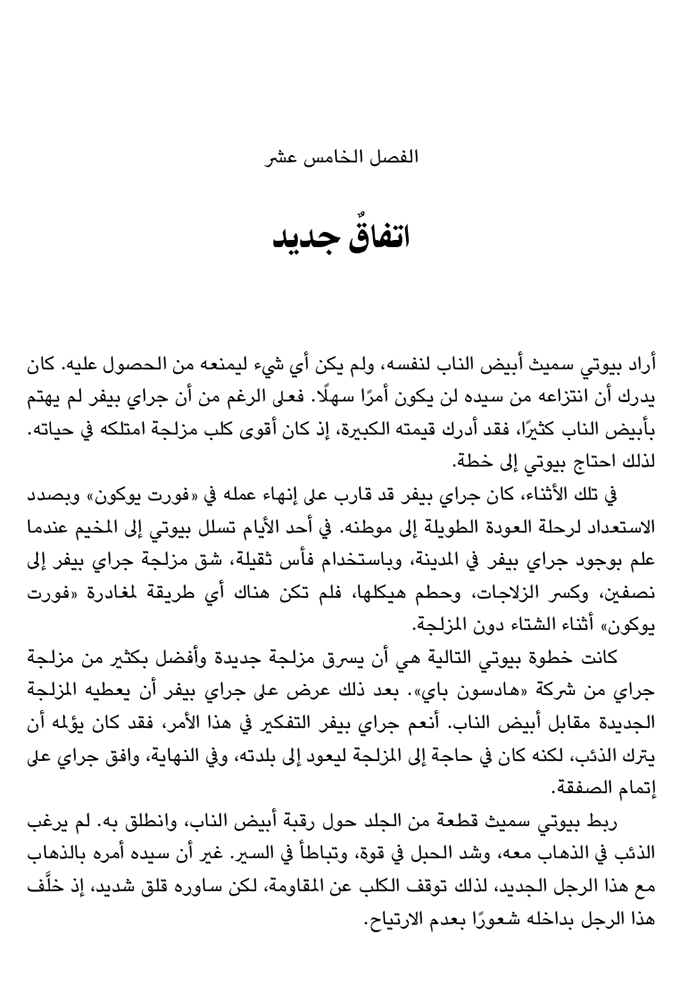 الفصل الخامس عشر

اتفاقٌ جديد

أراد بيوتي سميث أبيض الناب لنفسه، ولم يكن أي شيء ليمنعه من الحصول عليه. كان يدرك أن انتزاعه من سيده لن يكون أمرًا سهلًا. فعلى الرغم من أن جراي بيفر لم يهتم بأبيض الناب كثيرًا، فقد أدرك قيمته الكبيرة، إذ كان أقوى كلب مزلجة امتلكه في حياته. لذلك احتاج بيوتي إلى خطة.

في تلك الأثناء، كان جراي بيفر قد قارب على إنهاء عمله في «فورت يوكون» وبصدد الاستعداد لرحلة العودة الطويلة إلى موطنه. في أحد الأيام تسلل بيوتي إلى المخيم عندما علم بوجود جراي بيفر في المدينة، وباستخدام فأس ثقيلة، شق مزلجة جراي بيفر إلى نصفين، وكسر الزلاجات، وحطم هيكلها، فلم تكن هناك أي طريقة لمغادرة «فورت يوكون» أثناء الشتاء دون المزلجة.

كانت خطوة بيوتي التالية هي أن يسرق مزلجة جديدة وأفضل بكثير من مزلجة جراي من شركة «هادسون باي». بعد ذلك عرض على جراي بيفر أن يعطيه المزلجة الجديدة مقابل أبيض الناب. أنعم جراي بيفر التفكير في هذا الأمر، فقد كان يؤلمه أن يترك الذئب، لكنه كان في حاجة إلى المزلجة ليعود إلى بلدته، وفي النهاية، وافق جراي على إتمام الصفقة.

ربط بيوتي سميث قطعة من الجلد حول رقبة أبيض الناب، وانطلق به. لم يرغب الذئب في الذهاب معه، وشد الحبل في قوة، وتباطأ في السير. غير أن سيده أمره بالذهاب مع هذا الرجل الجديد، لذلك توقف الكلب عن المقاومة، لكن ساوره قلق شديد، إذ خلَّف هذا الرجل بداخله شعورًا بعدم الارتياح.